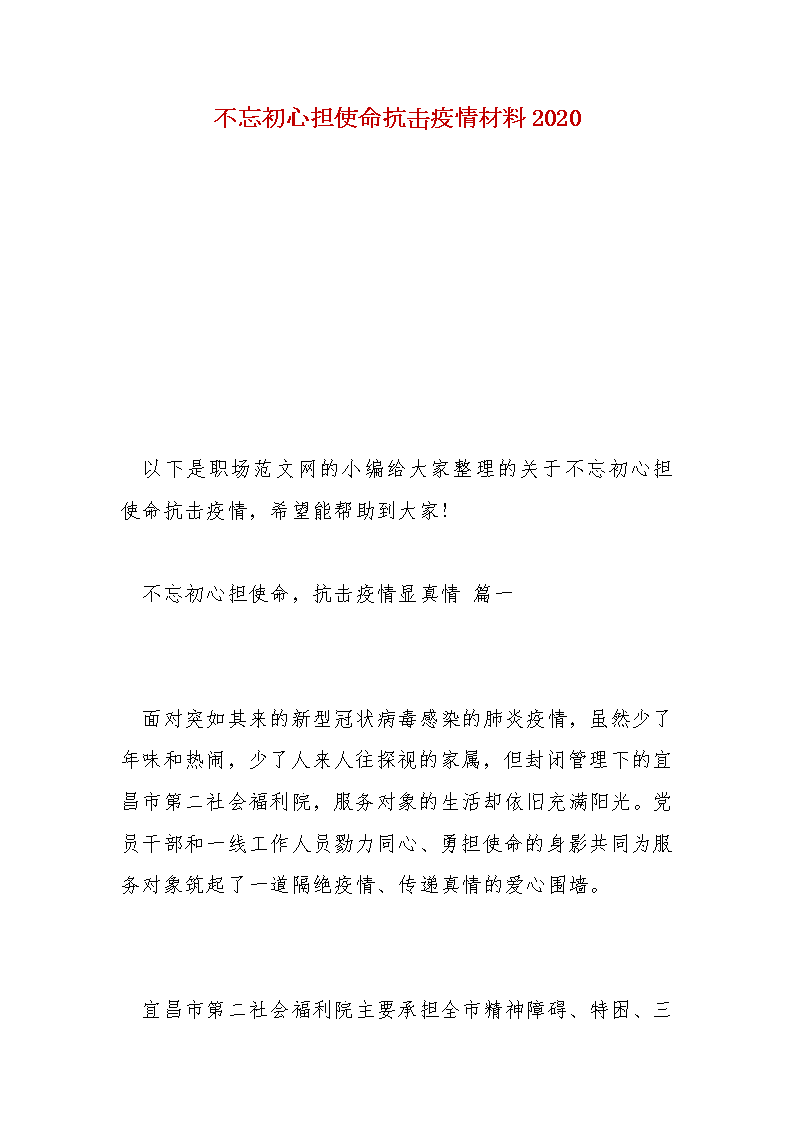 不忘初心担使命抗击疫情材料2020

以下是职场范文网的小编给大家整理的关于不忘初心担使命抗击疫情，希望能帮助到大家!

不忘初心担使命，抗击疫情显真情 篇一

面对突如其来的新型冠状病毒感染的肺炎疫情，虽然少了年味和热闹，少了人来人往探视的家属，但封闭管理下的宜昌市第二社会福利院，服务对象的生活却依旧充满阳光。党员干部和一线工作人员勠力同心、勇担使命的身影共同为服务对象筑起了一道隔绝疫情、传递真情的爱心围墙。

宜昌市第二社会福利院主要承担全市精神障碍、特困、三